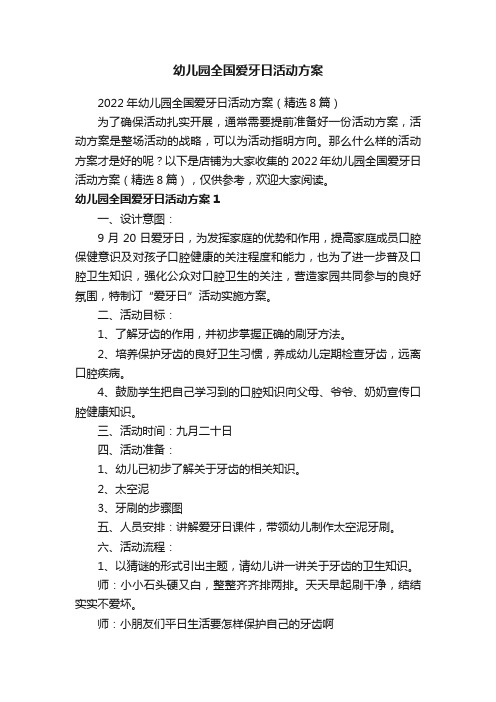 幼儿园全国爱牙日活动方案

2022年幼儿园全国爱牙日活动方案（精选8篇）

为了确保活动扎实开展，通常需要提前准备好一份活动方案，活动方案是整场活动的战略，可以为活动指明方向。那么什么样的活动方案才是好的呢？以下是店铺为大家收集的2022年幼儿园全国爱牙日活动方案（精选8篇），仅供参考，欢迎大家阅读。

幼儿园全国爱牙日活动方案1

一、设计意图：

9月20日爱牙日，为发挥家庭的优势和作用，提高家庭成员口腔保健意识及对孩子口腔健康的关注程度和能力，也为了进一步普及口腔卫生知识，强化公众对口腔卫生的关注，营造家园共同参与的良好氛围，特制订“爱牙日”活动实施方案。

二、活动目标：

1、了解牙齿的作用，并初步掌握正确的刷牙方法。

2、培养保护牙齿的良好卫生习惯，养成幼儿定期检查牙齿，远离口腔疾病。

4、鼓励学生把自己学习到的口腔知识向父母、爷爷、奶奶宣传口腔健康知识。

三、活动时间：九月二十日

四、活动准备：

1、幼儿已初步了解关于牙齿的相关知识。

2、太空泥

3、牙刷的步骤图

五、人员安排：讲解爱牙日课件，带领幼儿制作太空泥牙刷。

六、活动流程：

1、以猜谜的形式引出主题，请幼儿讲一讲关于牙齿的卫生知识。

师：小小石头硬又白，整整齐齐排两排。天天早起刷干净，结结实实不爱坏。

师：小朋友们平日生活要怎样保护自己的牙齿啊